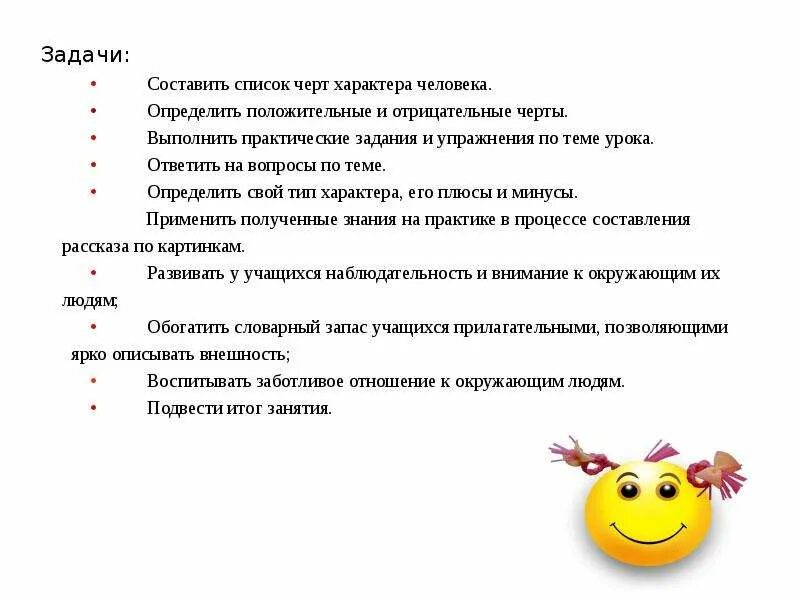 Задачи:

• Составить список черт характера человека.
• Определить положительные и отрицательные черты.
• Выполнить практические задания и упражнения по теме урока.
• Ответить на вопросы по теме.
• Определить свой тип характера, его плюсы и минусы.
Применить полученные знания на практике в процессе составления рассказа по картинкам.
• Развивать у учащихся наблюдательность и внимание к окружающим их людям;
• Обогатить словарный запас учащихся прилагательными, позволяющими ярко описывать внешность;
• Воспитывать заботливое отношение к окружающим людям.
• Подвести итог занятия.